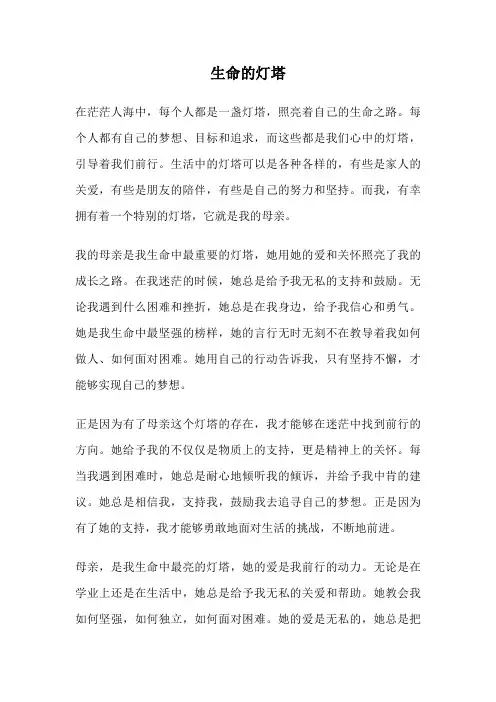 生命的灯塔

在茫茫人海中，每个人都是一盏灯塔，照亮着自己的生命之路。每个人都有自己的梦想、目标和追求，而这些都是我们心中的灯塔，引导着我们前行。生活中的灯塔可以是各种各样的，有些是家人的关爱，有些是朋友的陪伴，有些是自己的努力和坚持。而我，有幸拥有着一个特别的灯塔，它就是我的母亲。

我的母亲是我生命中最重要的灯塔，她用她的爱和关怀照亮了我的成长之路。在我迷茫的时候，她总是给予我无私的支持和鼓励。无论我遇到什么困难和挫折，她总是在我身边，给予我信心和勇气。她是我生命中最坚强的榜样，她的言行无时无刻不在教导着我如何做人、如何面对困难。她用自己的行动告诉我，只有坚持不懈，才能够实现自己的梦想。

正是因为有了母亲这个灯塔的存在，我才能够在迷茫中找到前行的方向。她给予我的不仅仅是物质上的支持，更是精神上的关怀。每当我遇到困难时，她总是耐心地倾听我的倾诉，并给予我中肯的建议。她总是相信我，支持我，鼓励我去追寻自己的梦想。正是因为有了她的支持，我才能够勇敢地面对生活的挑战，不断地前进。

母亲，是我生命中最亮的灯塔，她的爱是我前行的动力。无论是在学业上还是在生活中，她总是给予我无私的关爱和帮助。她教会我如何坚强，如何独立，如何面对困难。她的爱是无私的，她总是把